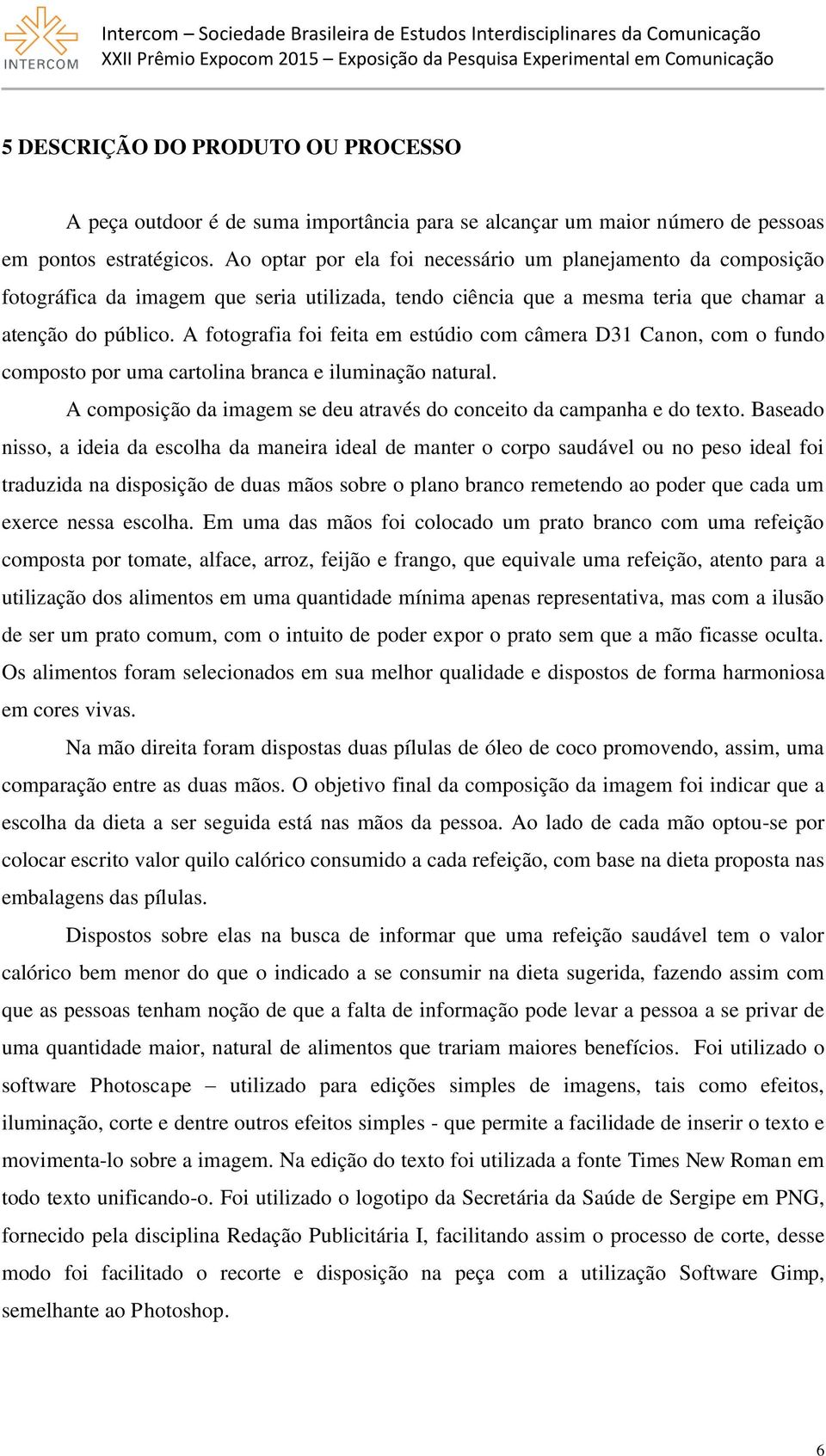 INTERCOM

Intercom – Sociedade Brasileira de Estudos Interdisciplinares da Comunicação
XXII Prêmio Expocom 2015 – Exposição da Pesquisa Experimental em Comunicação

5 DESCRIÇÃO DO PRODUTO OU PROCESSO

A peça outdoor é de suma importância para se alcançar um maior número de pessoas em pontos estratégicos. Ao optar por ela foi necessário um planejamento da composição fotográfica da imagem que seria utilizada, tendo ciência que a mesma teria que chamar a atenção do público. A fotografia foi feita em estúdio com câmera D31 Canon, com o fundo composto por uma cartolina branca e iluminação natural.

A composição da imagem se deu através do conceito da campanha e do texto. Baseado nisso, a ideia da escolha da maneira ideal de manter o corpo saudável ou no peso ideal foi traduzida na disposição de duas mãos sobre o plano branco remetendo ao poder que cada um exerce nessa escolha. Em uma das mãos foi colocado um prato branco com uma refeição composta por tomate, alface, arroz, feijão e frango, que equivale uma refeição, atento para a utilização dos alimentos em uma quantidade mínima apenas representativa, mas com a ilusão de ser um prato comum, com o intuito de poder expor o prato sem que a mão ficasse oculta. Os alimentos foram selecionados em sua melhor qualidade e dispostos de forma harmoniosa em cores vivas.

Na mão direita foram dispostas duas pílulas de óleo de coco promovendo, assim, uma comparação entre as duas mãos. O objetivo final da composição da imagem foi indicar que a escolha da dieta a ser seguida está nas mãos da pessoa. Ao lado de cada mão optou-se por colocar escrito valor quilo calórico consumido a cada refeição, com base na dieta proposta nas embalagens das pílulas.

Dispostos sobre elas na busca de informar que uma refeição saudável tem o valor calórico bem menor do que o indicado a se consumir na dieta sugerida, fazendo assim com que as pessoas tenham noção de que a falta de informação pode levar a pessoa a se privar de uma quantidade maior, natural de alimentos que trariam maiores benefícios. Foi utilizado o software Photoscape – utilizado para edições simples de imagens, tais como efeitos, iluminação, corte e dentre outros efeitos simples - que permite a facilidade de inserir o texto e movimenta-lo sobre a imagem. Na edição do texto foi utilizada a fonte Times New Roman em todo texto unificando-o. Foi utilizado o logotipo da Secretária da Saúde de Sergipe em PNG, fornecido pela disciplina Redação Publicitária I, facilitando assim o processo de corte, desse modo foi facilitado o recorte e disposição na peça com a utilização Software Gimp, semelhante ao Photoshop.

6